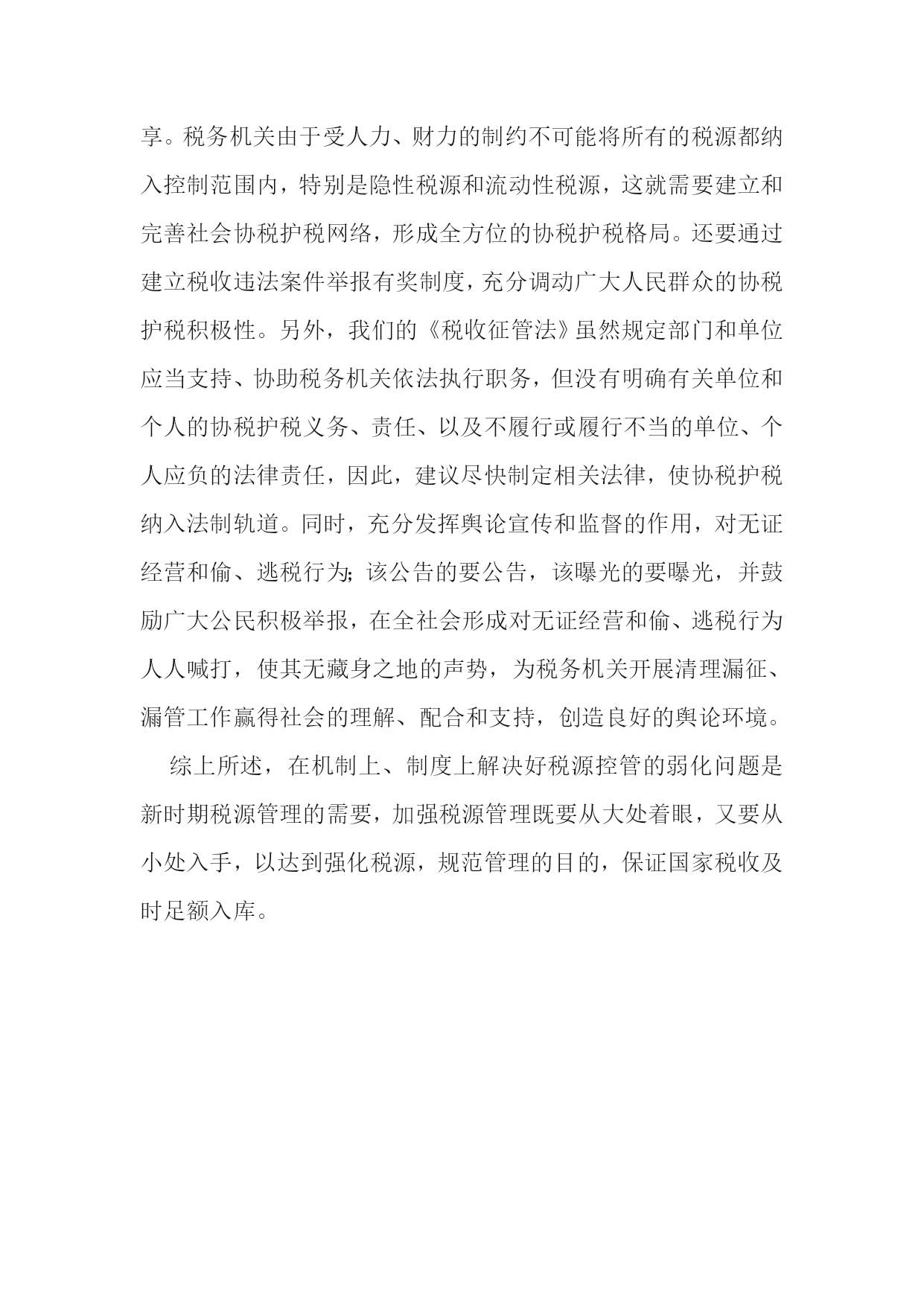 享。税务机关由于受人力、财力的制约不可能将所有的税源都纳入控制范围内，特别是隐性税源和流动性税源，这就需要建立和完善社会协税护税网络，形成全方位的协税护税格局。还要通过建立税收违法案件举报有奖制度，充分调动广大人民群众的协税护税积极性。另外，我们的《税收征管法》虽然规定部门和单位应当支持、协助税务机关依法执行职务，但没有明确有关单位和个人的协税护税义务、责任、以及不履行或履行不当的单位、个人应负的法律责任，因此，建议尽快制定相关法律，使协税护税纳入法制轨道。同时，充分发挥舆论宣传和监督的作用，对无证经营和偷、逃税行为;该公告的要公告，该曝光的要曝光，并鼓励广大公民积极举报，在全社会形成对无证经营和偷、逃税行为人人喊打，使其无藏身之地的声势，为税务机关开展清理漏征、漏管工作赢得社会的理解、配合和支持，创造良好的舆论环境。

综上所述，在机制上、制度上解决好税源控管的弱化问题是新时期税源管理的需要，加强税源管理既要从大处着眼，又要从小处入手，以达到强化税源，规范管理的目的，保证国家税收及时足额入库。